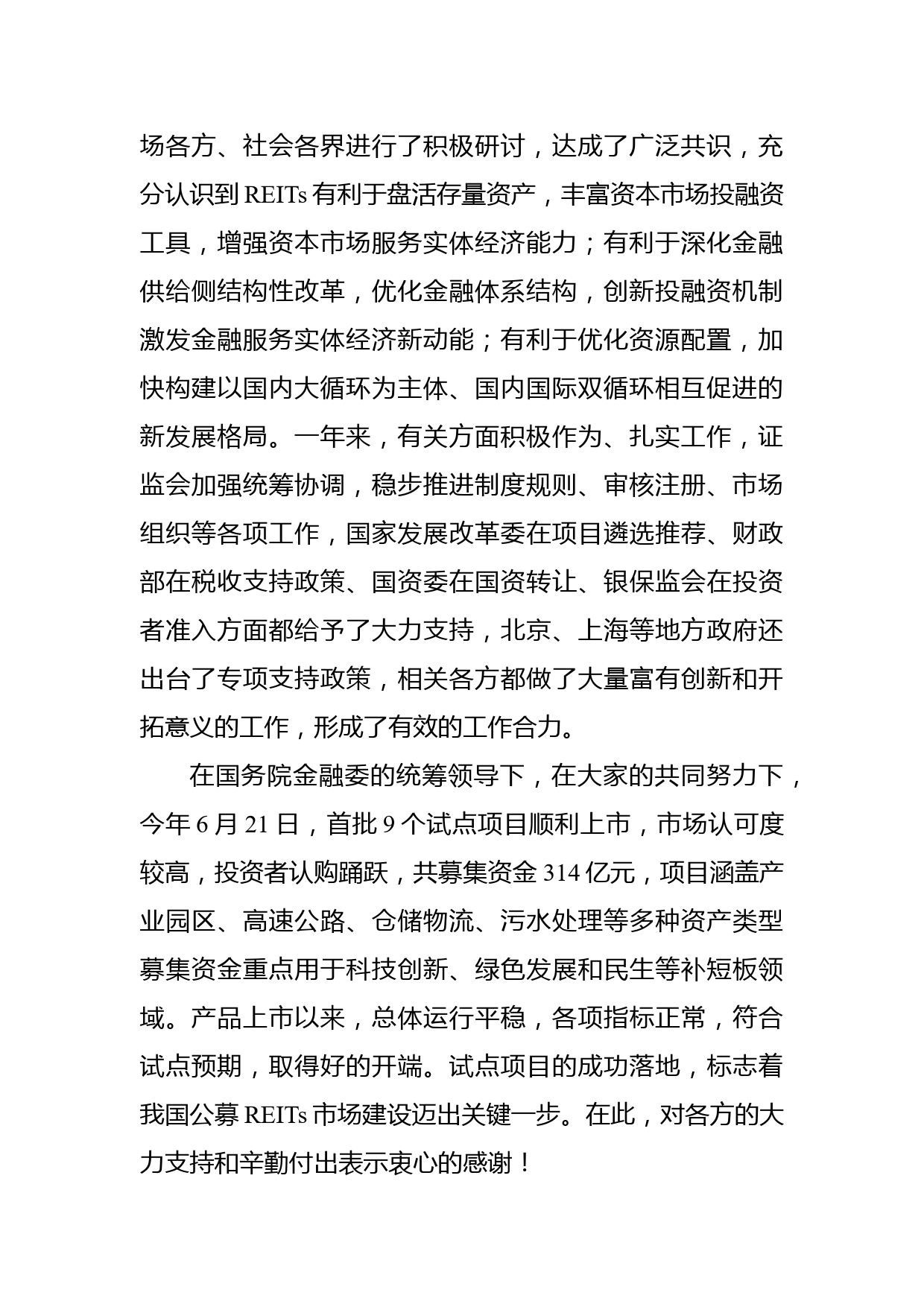 场各方、社会各界进行了积极研讨，达成了广泛共识，充分认识到 REITs 有利于盘活存量资产，丰富资本市场投融资工具，增强资本市场服务实体经济能力；有利于深化金融供给侧结构性改革，优化金融体系结构，创新投融资机制激发金融服务实体经济新动能；有利于优化资源配置，加快构建以国内大循环为主体、国内国际双循环相互促进的新发展格局。一年来，有关方面积极作为、扎实工作，证监会加强统筹协调，稳步推进制度规则、审核注册、市场组织等各项工作，国家发展改革委在项目遴选推荐、财政部在税收支持政策、国资委在国资转让、银保监会在投资者准入方面都给予了大力支持，北京、上海等地方政府还出台了专项支持政策，相关各方都做了大量富有创新和开拓意义的工作，形成了有效的工作合力。

在国务院金融委的统筹领导下，在大家的共同努力下，今年 6 月 21 日，首批 9 个试点项目顺利上市，市场认可度较高，投资者认购踊跃，共募集资金 314 亿元，项目涵盖产业园区、高速公路、仓储物流、污水处理等多种资产类型募集资金重点用于科技创新、绿色发展和民生等补短板领域。产品上市以来，总体运行平稳，各项指标正常，符合试点预期，取得好的开端。试点项目的成功落地，标志着我国公募 REITs 市场建设迈出关键一步。在此，对各方的大力支持和辛勤付出表示衷心的感谢！